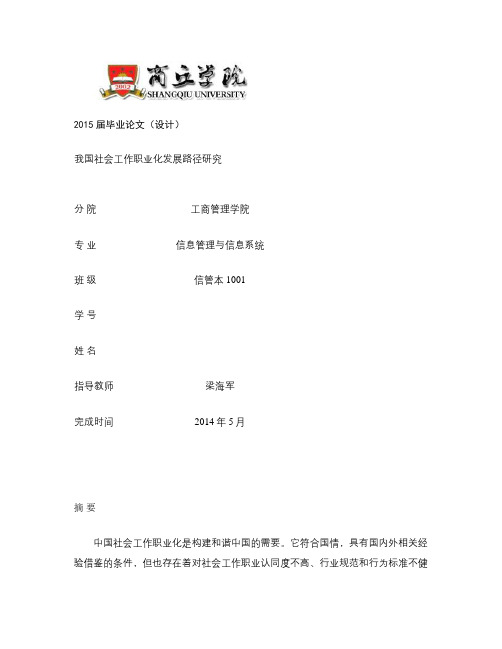 2002
商丘学院
SHANGQIU UNIVERSITY

2015 届毕业论文（设计）

我国社会工作职业化发展路径研究

分 院　工商管理学院

专 业　信息管理与信息系统

班 级　信管本 1001

学 号

姓 名

指导教师　梁海军

完成时间　2014 年 5 月

摘 要

中国社会工作职业化是构建和谐中国的需要。它符合国情，具有国内外相关经验借鉴的条件，但也存在着对社会工作职业认同度不高、行业规范和行为标准不健